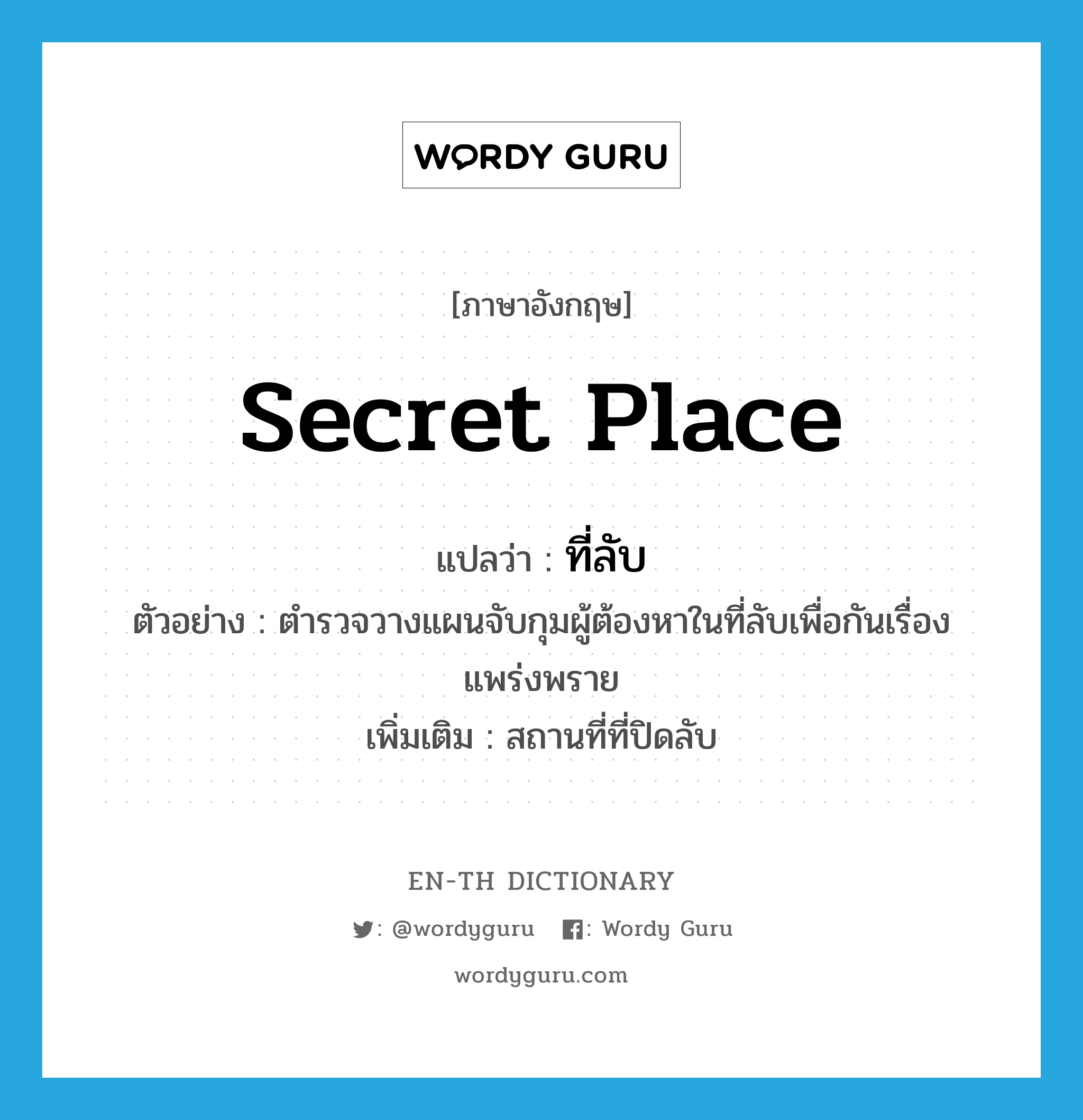 WORDY GURU

[ภาษาอังกฤษ]

secret place

แปลว่า : ที่ลับ

ตัวอย่าง : ตำรวจวางแผนจับกุมผู้ต้องหาในที่ลับเพื่อกันเรื่องแพร่งพราย

เพิ่มเติม : สถานที่ที่ปิดลับ

EN-TH DICTIONARY

: @wordyguru : Wordy Guru

wordyguru.com